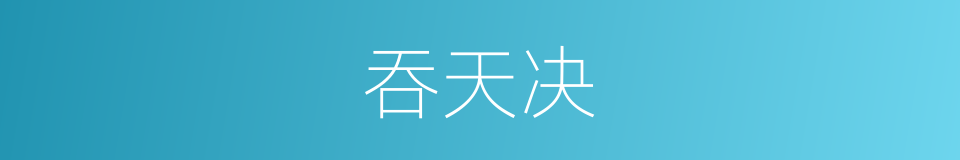 吞天决